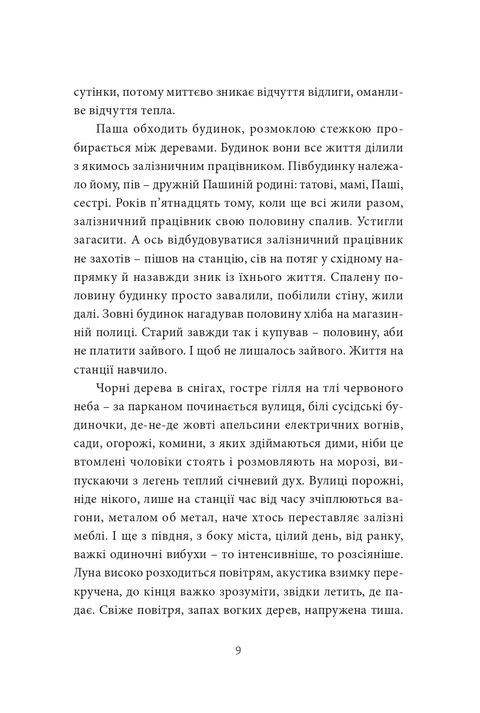 сутінки, потому миттєво зникає відчуття відлиги, оманливе відчуття тепла.

Паша обходить будинок, розмоклою стежкою пробирається між деревами. Будинок вони все життя ділили з якимось залізничним працівником. Півбудинку належало йому, пів – дружній Пашиній родині: татові, мамі, Паші, сестрі. Років п'ятнадцять тому, коли ще всі жили разом, залізничний працівник свою половину спалив. Устигли загасити. А ось відбудовуватися залізничний працівник не захотів – пішов на станцію, сів на потяг у східному напрямку й назавжди зник із їхнього життя. Спалену половину будинку просто завалили, побілили стіну, жили далі. Зовні будинок нагадував половину хліба на магазинній полиці. Старий завжди так і купував – половину, аби не платити зайвого. І щоб не лишалось зайвого. Життя на станції навчило.

Чорні дерева в снігах, гостре гілля на тлі червоного неба – за парканом починається вулиця, білі сусідські будиночки, де-не-де жовті апельсини електричних вогнів, сади, огорожі, комини, з яких здіймаються дими, ніби це втомлені чоловіки стоять і розмовляють на морозі, випускаючи з легень теплий січневий дух. Вулиці порожні, ніде нікого, лише на станції час від часу зчіплюються вагони, металом об метал, наче хтось переставляє залізні меблі. І ще з півдня, з боку міста, цілий день, від ранку, важкі одиночні вибухи – то інтенсивніше, то розсіяніше. Луна високо розходиться повітрям, акустика взимку перекручена, до кінця важко зрозуміти, звідки летить, де падає. Свіже повітря, запах вогких дерев, напружена тиша.

9